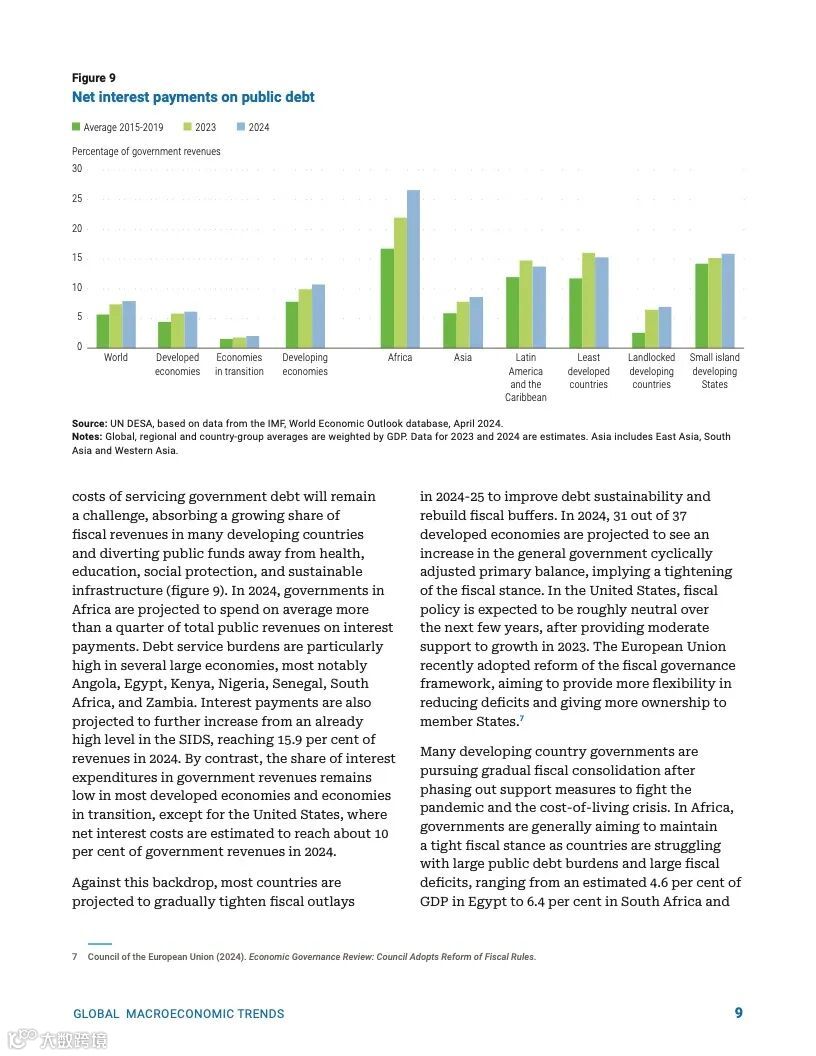 Figure 9
Net interest payments on public debt

Average 2015-2019 2023 2024

Percentage of government revenues

30
25
20
15
10
5
0

World
Developed economies
Economies in transition
Developing economies
Africa
Asia
Latin America and the Caribbean
Least developed countries
Landlocked developing countries
Small island developing States

Source: UN DESA, based on data from the IMF, World Economic Outlook database, April 2024.
Notes: Global, regional and country-group averages are weighted by GDP. Data for 2023 and 2024 are estimates. Asia includes East Asia, South Asia and Western Asia.

costs of servicing government debt will remain a challenge, absorbing a growing share of fiscal revenues in many developing countries and diverting public funds away from health, education, social protection, and sustainable infrastructure (figure 9). In 2024, governments in Africa are projected to spend on average more than a quarter of total public revenues on interest payments. Debt service burdens are particularly high in several large economies, most notably Angola, Egypt, Kenya, Nigeria, Senegal, South Africa, and Zambia. Interest payments are also projected to further increase from an already high level in the SIDS, reaching 15.9 per cent of revenues in 2024. By contrast, the share of interest expenditures in government revenues remains low in most developed economies and economies in transition, except for the United States, where net interest costs are estimated to reach about 10 per cent of government revenues in 2024.

Against this backdrop, most countries are projected to gradually tighten fiscal outlays in 2024-25 to improve debt sustainability and rebuild fiscal buffers. In 2024, 31 out of 37 developed economies are projected to see an increase in the general government cyclically adjusted primary balance, implying a tightening of the fiscal stance. In the United States, fiscal policy is expected to be roughly neutral over the next few years, after providing moderate support to growth in 2023. The European Union recently adopted reform of the fiscal governance framework, aiming to provide more flexibility in reducing deficits and giving more ownership to member States.$^7$

Many developing country governments are pursuing gradual fiscal consolidation after phasing out support measures to fight the pandemic and the cost-of-living crisis. In Africa, governments are generally aiming to maintain a tight fiscal stance as countries are struggling with large public debt burdens and large fiscal deficits, ranging from an estimated 4.6 per cent of GDP in Egypt to 6.4 per cent in South Africa and

7 Council of the European Union (2024). Economic Governance Review: Council Adopts Reform of Fiscal Rules.

GLOBAL MACROECONOMIC TRENDS 9

大数跨境